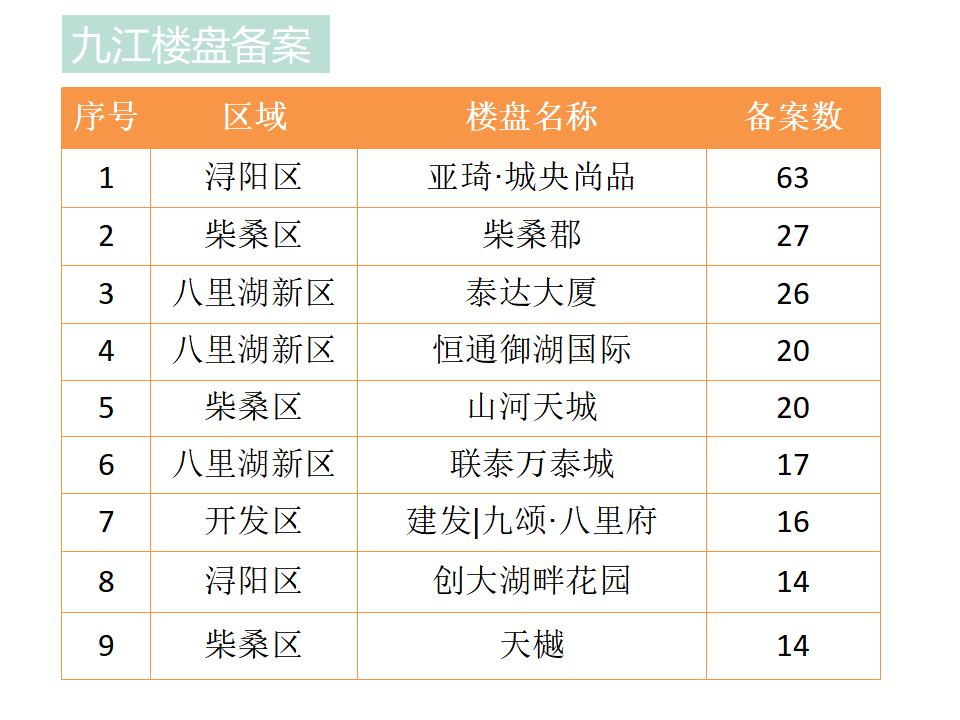 九江楼盘备案

| 序号 | 区域 | 楼盘名称 | 备案数 |
|---|---|---|---|
| 1 | 浔阳区 | 亚琦·城央尚品 | 63 |
| 2 | 柴桑区 | 柴桑郡 | 27 |
| 3 | 八里湖新区 | 泰达大厦 | 26 |
| 4 | 八里湖新区 | 恒通御湖国际 | 20 |
| 5 | 柴桑区 | 山河天城 | 20 |
| 6 | 八里湖新区 | 联泰万泰城 | 17 |
| 7 | 开发区 | 建发|九颂·八里府 | 16 |
| 8 | 浔阳区 | 创大湖畔花园 | 14 |
| 9 | 柴桑区 | 天樾 | 14 |